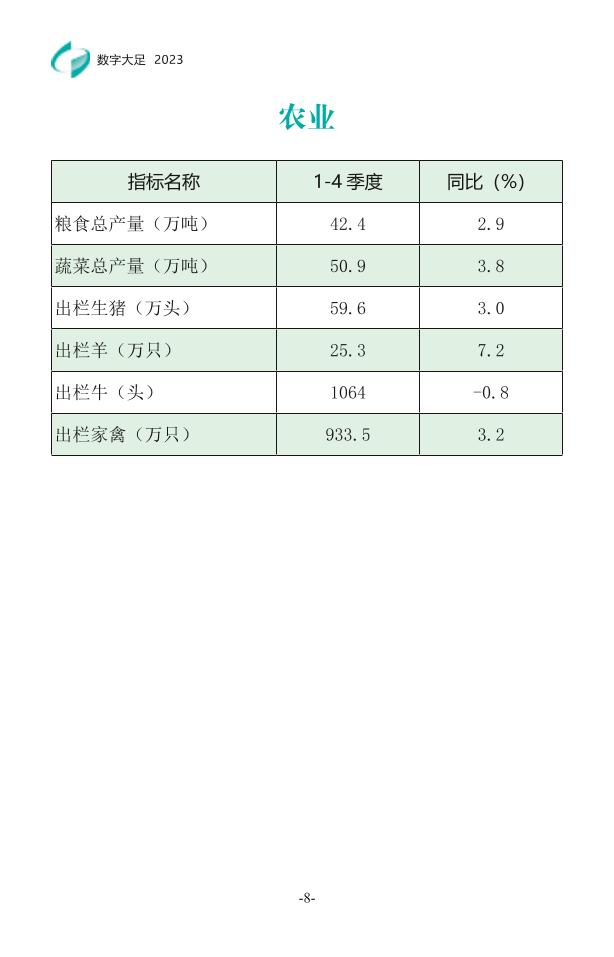 数字大足 2023

农业

| 指标名称 | 1-4季度 | 同比（%） |
|---|---|---|
| 粮食总产量（万吨） | 42.4 | 2.9 |
| 蔬菜总产量（万吨） | 50.9 | 3.8 |
| 出栏生猪（万头） | 59.6 | 3.0 |
| 出栏羊（万只） | 25.3 | 7.2 |
| 出栏牛（头） | 1064 | -0.8 |
| 出栏家禽（万只） | 933.5 | 3.2 |

-8-